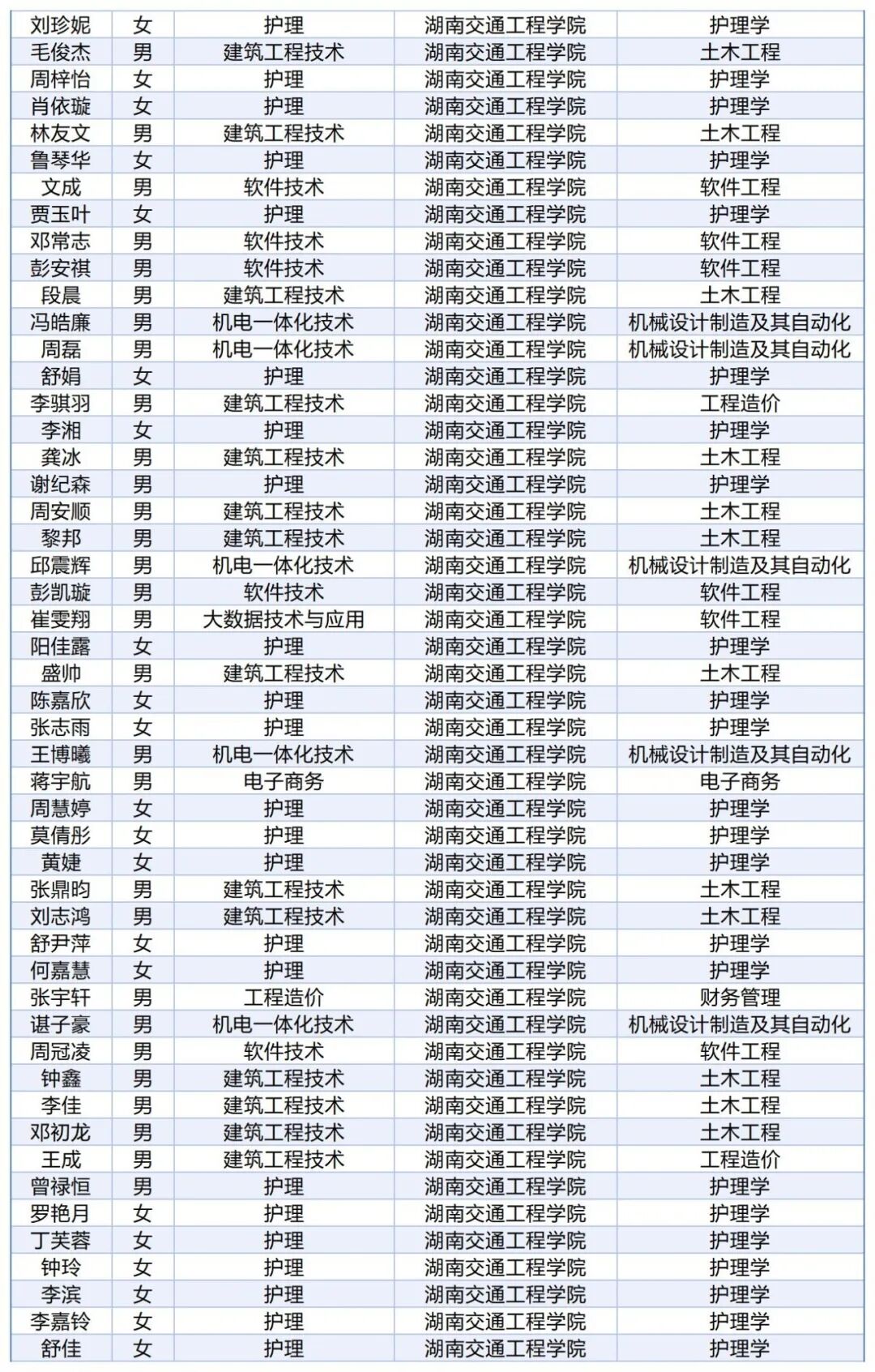 | 刘珍妮 | 女 | 护理 | 湖南交通工程学院 | 护理学 |
|---|---|---|---|---|
| 毛俊杰 | 男 | 建筑工程技术 | 湖南交通工程学院 | 土木工程 |
| 周梓怡 | 女 | 护理 | 湖南交通工程学院 | 护理学 |
| 肖依璇 | 女 | 护理 | 湖南交通工程学院 | 护理学 |
| 林友文 | 男 | 建筑工程技术 | 湖南交通工程学院 | 土木工程 |
| 鲁琴华 | 女 | 护理 | 湖南交通工程学院 | 护理学 |
| 文成 | 男 | 软件技术 | 湖南交通工程学院 | 软件工程 |
| 贾玉叶 | 女 | 护理 | 湖南交通工程学院 | 护理学 |
| 邓常志 | 男 | 软件技术 | 湖南交通工程学院 | 软件工程 |
| 彭安祺 | 男 | 软件技术 | 湖南交通工程学院 | 软件工程 |
| 段晨 | 男 | 建筑工程技术 | 湖南交通工程学院 | 土木工程 |
| 冯皓廉 | 男 | 机电一体化技术 | 湖南交通工程学院 | 机械设计制造及其自动化 |
| 周磊 | 男 | 机电一体化技术 | 湖南交通工程学院 | 机械设计制造及其自动化 |
| 舒娟 | 女 | 护理 | 湖南交通工程学院 | 护理学 |
| 李骐羽 | 男 | 建筑工程技术 | 湖南交通工程学院 | 工程造价 |
| 李湘 | 女 | 护理 | 湖南交通工程学院 | 护理学 |
| 龚冰 | 男 | 建筑工程技术 | 湖南交通工程学院 | 土木工程 |
| 谢纪森 | 男 | 护理 | 湖南交通工程学院 | 护理学 |
| 周安顺 | 男 | 建筑工程技术 | 湖南交通工程学院 | 土木工程 |
| 黎邦 | 男 | 建筑工程技术 | 湖南交通工程学院 | 土木工程 |
| 邱震辉 | 男 | 机电一体化技术 | 湖南交通工程学院 | 机械设计制造及其自动化 |
| 彭凯璇 | 男 | 软件技术 | 湖南交通工程学院 | 软件工程 |
| 崔雯翔 | 男 | 大数据技术与应用 | 湖南交通工程学院 | 软件工程 |
| 阳佳露 | 女 | 护理 | 湖南交通工程学院 | 护理学 |
| 盛帅 | 男 | 建筑工程技术 | 湖南交通工程学院 | 土木工程 |
| 陈嘉欣 | 女 | 护理 | 湖南交通工程学院 | 护理学 |
| 张志雨 | 女 | 护理 | 湖南交通工程学院 | 护理学 |
| 王博曦 | 男 | 机电一体化技术 | 湖南交通工程学院 | 机械设计制造及其自动化 |
| 蒋宇航 | 男 | 电子商务 | 湖南交通工程学院 | 电子商务 |
| 周慧婷 | 女 | 护理 | 湖南交通工程学院 | 护理学 |
| 莫倩彤 | 女 | 护理 | 湖南交通工程学院 | 护理学 |
| 黄婕 | 女 | 护理 | 湖南交通工程学院 | 护理学 |
| 张鼎昀 | 男 | 建筑工程技术 | 湖南交通工程学院 | 土木工程 |
| 刘志鸿 | 男 | 建筑工程技术 | 湖南交通工程学院 | 土木工程 |
| 舒尹萍 | 女 | 护理 | 湖南交通工程学院 | 护理学 |
| 何嘉慧 | 女 | 护理 | 湖南交通工程学院 | 护理学 |
| 张宇轩 | 男 | 工程造价 | 湖南交通工程学院 | 财务管理 |
| 谌子豪 | 男 | 机电一体化技术 | 湖南交通工程学院 | 机械设计制造及其自动化 |
| 周冠凌 | 男 | 软件技术 | 湖南交通工程学院 | 软件工程 |
| 钟鑫 | 男 | 建筑工程技术 | 湖南交通工程学院 | 土木工程 |
| 李佳 | 男 | 建筑工程技术 | 湖南交通工程学院 | 土木工程 |
| 邓初龙 | 男 | 建筑工程技术 | 湖南交通工程学院 | 土木工程 |
| 王成 | 男 | 建筑工程技术 | 湖南交通工程学院 | 工程造价 |
| 曾禄恒 | 男 | 护理 | 湖南交通工程学院 | 护理学 |
| 罗艳月 | 女 | 护理 | 湖南交通工程学院 | 护理学 |
| 丁芙蓉 | 女 | 护理 | 湖南交通工程学院 | 护理学 |
| 钟玲 | 女 | 护理 | 湖南交通工程学院 | 护理学 |
| 李滨 | 女 | 护理 | 湖南交通工程学院 | 护理学 |
| 李嘉铃 | 女 | 护理 | 湖南交通工程学院 | 护理学 |
| 舒佳 | 女 | 护理 | 湖南交通工程学院 | 护理学 |